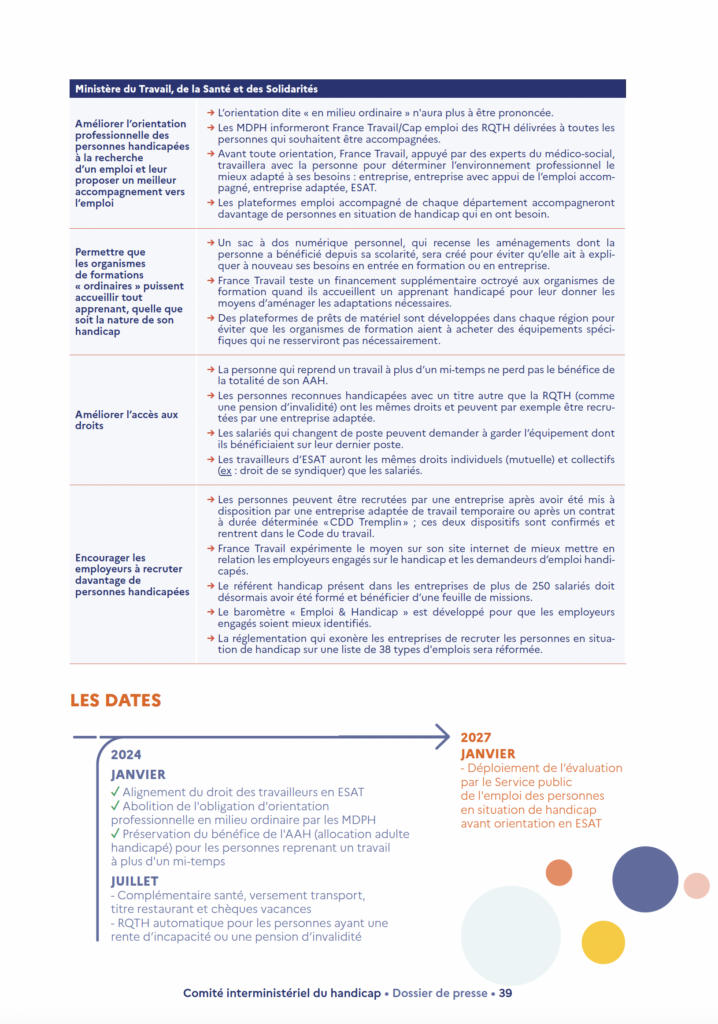 | Ministère du Travail, de la Santé et des Solidarités | |
|---|---|
| Améliorer l'orientation professionnelle des personnes handicapées à la recherche d'un emploi et leur proposer un meilleur accompagnement vers l'emploi | → L'orientation dite « en milieu ordinaire » n'aura plus à être prononcée. → Les MDPH informeront France Travail/Cap emploi des RQTH délivrées à toutes les personnes qui souhaitent être accompagnées. → Avant toute orientation, France Travail, appuyé par des experts du médico-social, travaillera avec la personne pour déterminer l'environnement professionnel le mieux adapté à ses besoins : entreprise, entreprise avec appui de l'emploi accompagné, entreprise adaptée, ESAT. → Les plateformes emploi accompagné de chaque département accompagneront davantage de personnes en situation de handicap qui en ont besoin. |
| Permettre que les organismes de formations « ordinaires » puissent accueillir tout apprenant, quelle que soit la nature de son handicap | → Un sac à dos numérique personnel, qui recense les aménagements dont la personne a bénéficié depuis sa scolarité, sera créé pour éviter qu'elle ait à expliquer à nouveau ses besoins en entrée en formation ou en entreprise. → France Travail teste un financement supplémentaire octroyé aux organismes de formation quand ils accueillent un apprenant handicapé pour leur donner les moyens d'aménager les adaptations nécessaires. → Des plateformes de prêts de matériel sont développées dans chaque région pour éviter que les organismes de formation aient à acheter des équipements spécifiques qui ne resserviront pas nécessairement. |
| Améliorer l'accès aux droits | → La personne qui reprend un travail à plus d'un mi-temps ne perd pas le bénéfice de la totalité de son AAH. → Les personnes reconnues handicapées avec un titre autre que la RQTH (comme une pension d'invalidité) ont les mêmes droits et peuvent par exemple être recrutées par une entreprise adaptée. → Les salariés qui changent de poste peuvent demander à garder l'équipement dont ils bénéficiaient sur leur dernier poste. → Les travailleurs d'ESAT auront les mêmes droits individuels (mutuelle) et collectifs (ex : droit de se syndiquer) que les salariés. |
| Encourager les employeurs à recruter davantage de personnes handicapées | → Les personnes peuvent être recrutées par une entreprise après avoir été mis à disposition par une entreprise adaptée de travail temporaire ou après un contrat à durée déterminée «CDD Tremplin» ; ces deux dispositifs sont confirmés et rentrent dans le Code du travail. → France Travail expérimente le moyen sur son site internet de mieux mettre en relation les employeurs engagés sur le handicap et les demandeurs d'emploi handicapés. → Le référent handicap présent dans les entreprises de plus de 250 salariés doit désormais avoir été formé et bénéficier d'une feuille de missions. → Le baromètre « Emploi & Handicap » est développé pour que les employeurs engagés soient mieux identifiés. → La réglementation qui exonère les entreprises de recruter les personnes en situation de handicap sur une liste de 38 types d'emplois sera réformée. |

LES DATES

2024
JANVIER
✓ Alignement du droit des travailleurs en ESAT
✓ Abolition de l'obligation d'orientation professionnelle en milieu ordinaire par les MDPH
✓ Préservation du bénéfice de l'AAH (allocation adulte handicapé) pour les personnes reprenant un travail à plus d'un mi-temps

JUILLET
- Complémentaire santé, versement transport, titre restaurant et chèques vacances
- RQTH automatique pour les personnes ayant une rente d'incapacité ou une pension d'invalidité

2027
JANVIER
- Déploiement de l'évaluation par le Service public de l'emploi des personnes en situation de handicap avant orientation en ESAT

Comité interministériel du handicap • Dossier de presse • 39